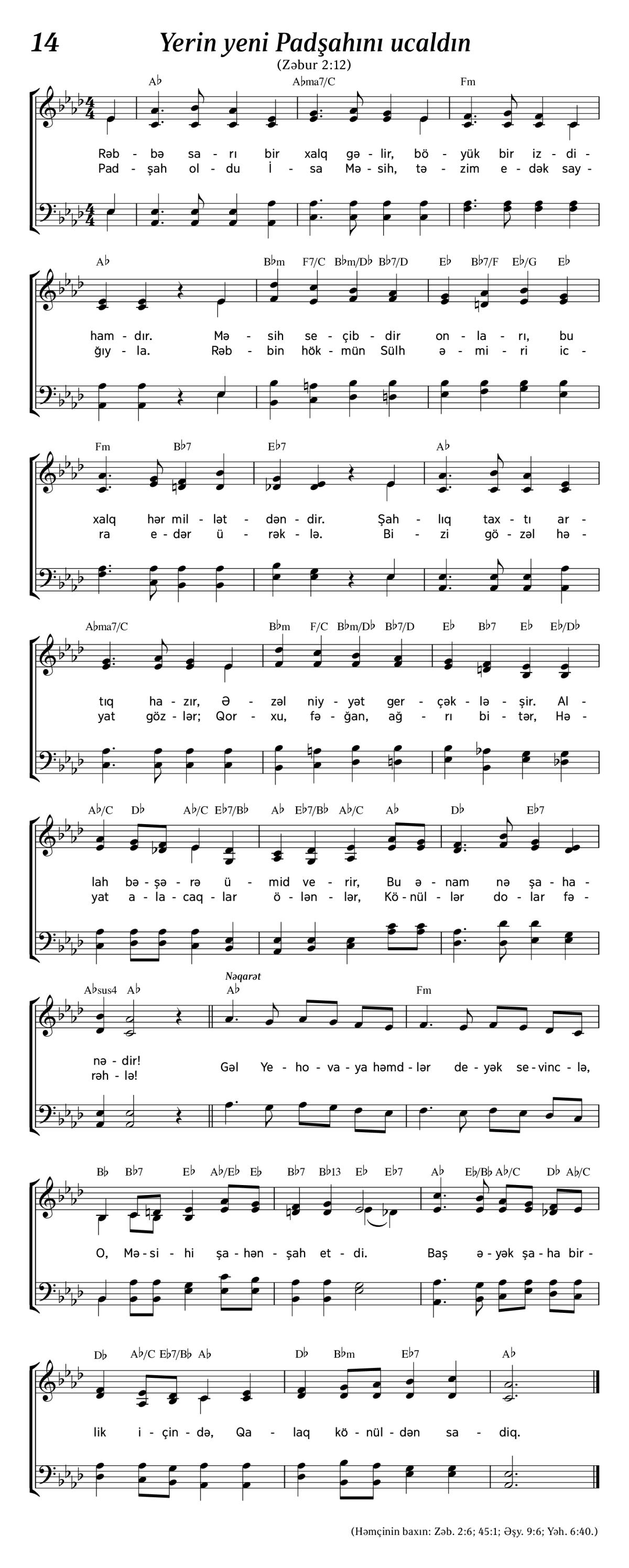 14 Yerin yeni Padşahını ucaldın

(Zəbur 2:12)

A♭ A♭ma7/C Fm

Rəb - bə sa - rı bir xalq gə - lir, bö - yük bir iz - di -
Pad - şah ol - du İ - sa Mə - sih, tə - zim e - dək say -

A♭ B♭m F7/C B♭m/D♭ B♭7/D E♭ B♭7/F E♭/G E♭

ham - dır. Mə - sih se - çib - dir on - la - rı, bu
ğıy - la. Rəb - bin hök - mün Sülh ə - mi - ri ic -

Fm B♭7 E♭7 A♭

xalq hər mil - lət - dən - dir. Şah - lıq tax - tı ar -
ra e - dər ü - rək - lə. Bi - zi gö - zəl hə -

A♭ma7/C B♭m F/C B♭m/D♭ B♭7/D E♭ B♭7 E♭ E♭/D♭

tıq ha - zır, Ə - zəl niy - yət ger - çək - lə - şir. Al -
yat göz - lər; Qor - xu, fə - ğan, ağ - rı bi - tər, Hə -

A♭/C D♭ A♭/C E♭7/B♭ A♭ E♭7/B♭ A♭/C A♭ D♭ E♭7

lah bə - şə - rə ü - mid ve - rir, Bu ə - nam nə şa - ha -
yat a - la - caq - lar ö - lən - lər, Kö - nül - lər do - lar fə -

A♭sus4 A♭ Nəqarət A♭ Fm

nə - dir!
rəh - lə!
Gəl Ye - ho - va - ya həmd - lər de - yək se - vinc - lə,

B♭ B♭7 E♭ A♭/E♭ E♭ B♭7 B♭13 E♭ E♭7 A♭ E♭/B♭ A♭/C D♭ A♭/C

O, Mə - si - hi şa - hən - şah et - di. Baş ə - yək şa - ha bir -

D♭ A♭/C E♭7/B♭ A♭ D♭ B♭m E♭7 A♭

lik i - çin - də, Qa - laq kö - nül - dən sa - diq.

(Həmçinin baxın: Zəb. 2:6; 45:1; Əşy. 9:6; Yəh. 6:40.)